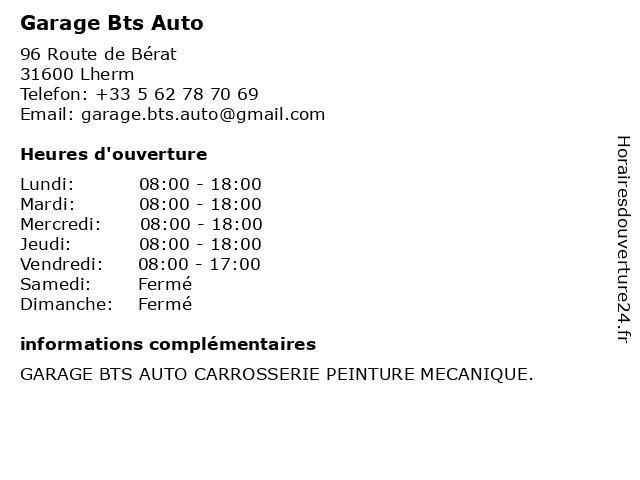 Garage Bts Auto

96 Route de Bérat
31600 Lherm
Telefon: +33 5 62 78 70 69
Email: garage.bts.auto@gmail.com

Heures d'ouverture

Lundi: 08:00 - 18:00
Mardi: 08:00 - 18:00
Mercredi: 08:00 - 18:00
Jeudi: 08:00 - 18:00
Vendredi: 08:00 - 17:00
Samedi: Fermé
Dimanche: Fermé

informations complémentaires

GARAGE BTS AUTO CARROSSERIE PEINTURE MECANIQUE.

Horairesdouverture24.fr